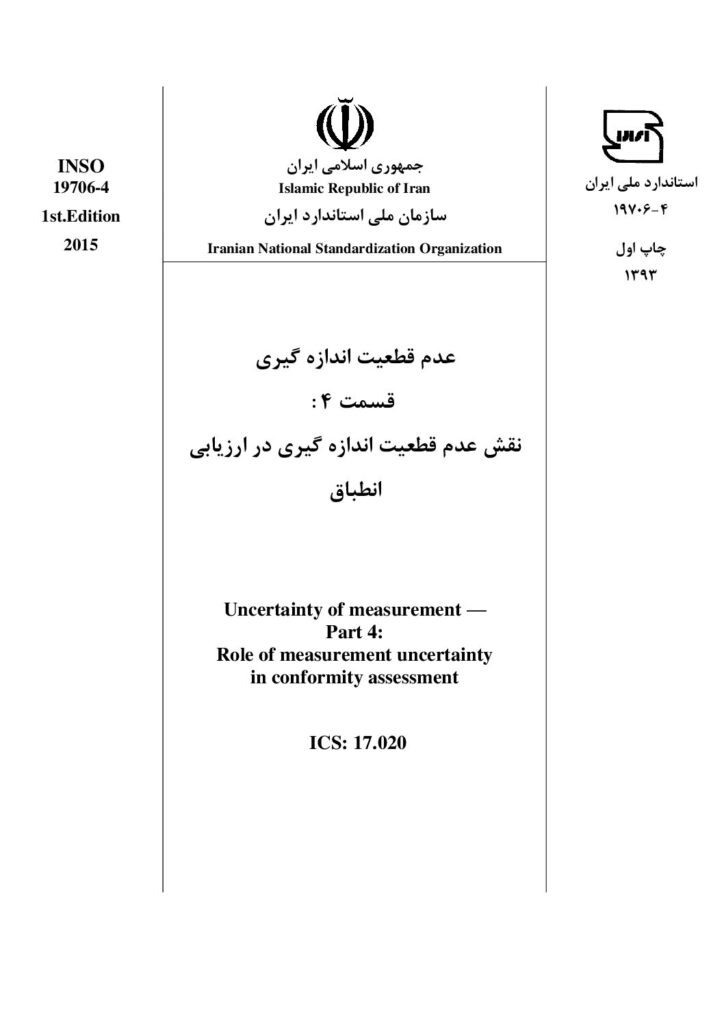 INSO
19706-4
1st.Edition
2015

جمهوری اسلامی ایران
Islamic Republic of Iran
سازمان ملی استاندارد ایران
Iranian National Standardization Organization

استاندارد ملی ایران
۱۹۷۰۶-۴
چاپ اول
۱۳۹۳

عدم قطعیت اندازه گیری
قسمت ۴ :
نقش عدم قطعیت اندازه گیری در ارزیابی انطباق

Uncertainty of measurement —
Part 4:
Role of measurement uncertainty in conformity assessment

ICS: 17.020